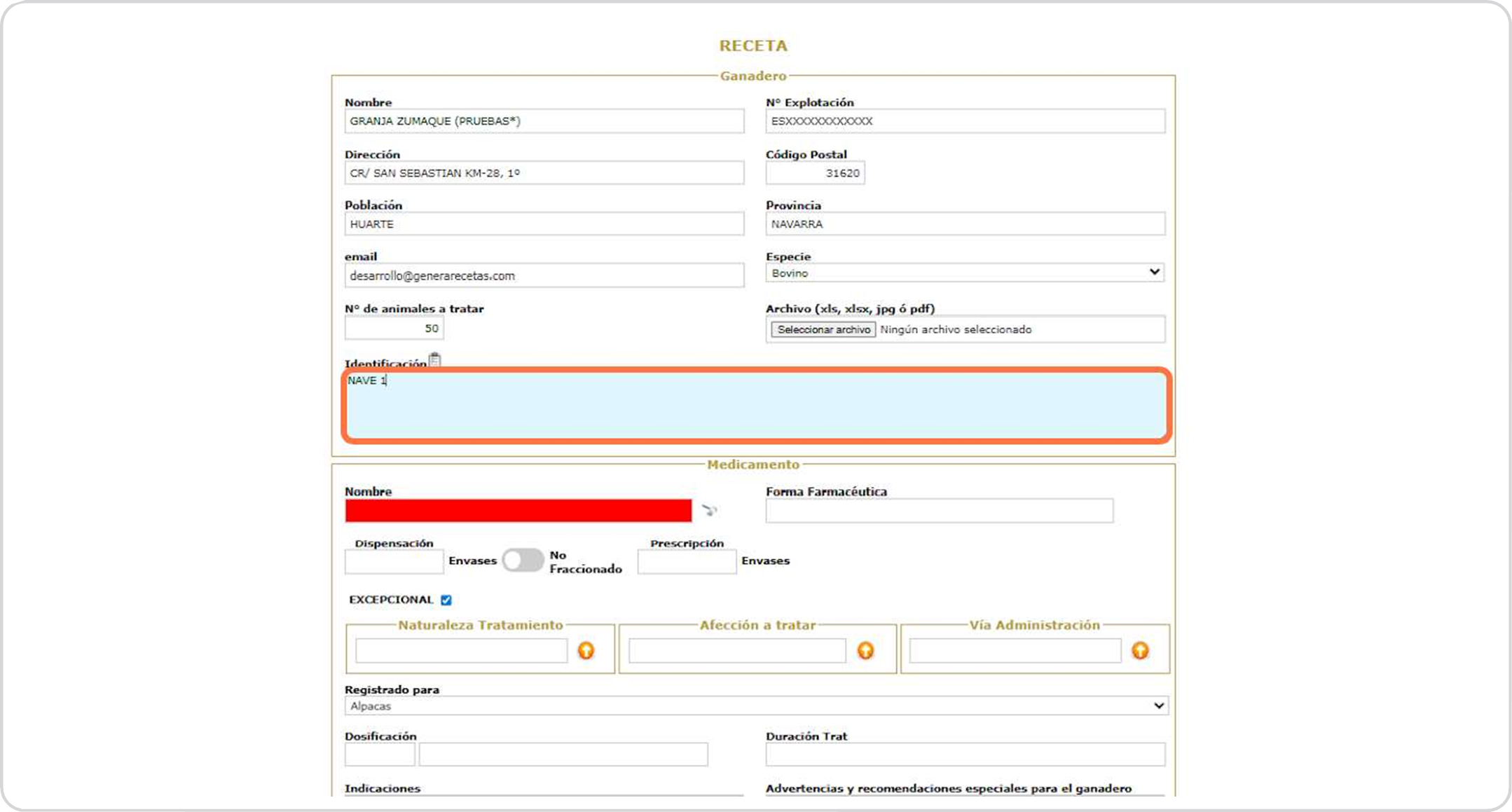 RECETA

Ganadero

Nombre
GRANJA ZUMAQUE (PRUEBAS*)

Nº Explotación
ESXXXXXXXXXXXX

Dirección
CR/ SAN SEBASTIAN KM-28, 1º

Código Postal
31620

Población
HUARTE

Provincia
NAVARRA

email
desarrollo@generarecetas.com

Especie
Bovino

Nº de animales a tratar
50

Archivo (xls, xlsx, jpg ó pdf)
Seleccionar archivo Ningún archivo seleccionado

Identificación
NAVE 1

Medicamento

Nombre

Forma Farmacéutica

Dispensación
Envases
No Fraccionado

Prescripción
Envases

EXCEPCIONAL

Naturaleza Tratamiento

Afección a tratar

Vía Administración

Registrado para
Alpacas

Dosificación

Duración Trat

Indicaciones

Advertencias y recomendaciones especiales para el ganadero